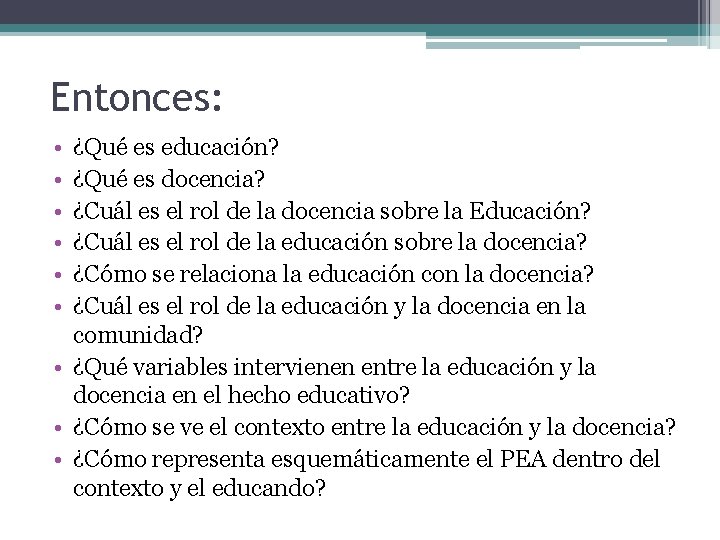 Entonces:

• ¿Qué es educación?
• ¿Qué es docencia?
• ¿Cuál es el rol de la docencia sobre la Educación?
• ¿Cuál es el rol de la educación sobre la docencia?
• ¿Cómo se relaciona la educación con la docencia?
• ¿Cuál es el rol de la educación y la docencia en la comunidad?
• ¿Qué variables intervienen entre la educación y la docencia en el hecho educativo?
• ¿Cómo se ve el contexto entre la educación y la docencia?
• ¿Cómo representa esquemáticamente el PEA dentro del contexto y el educando?